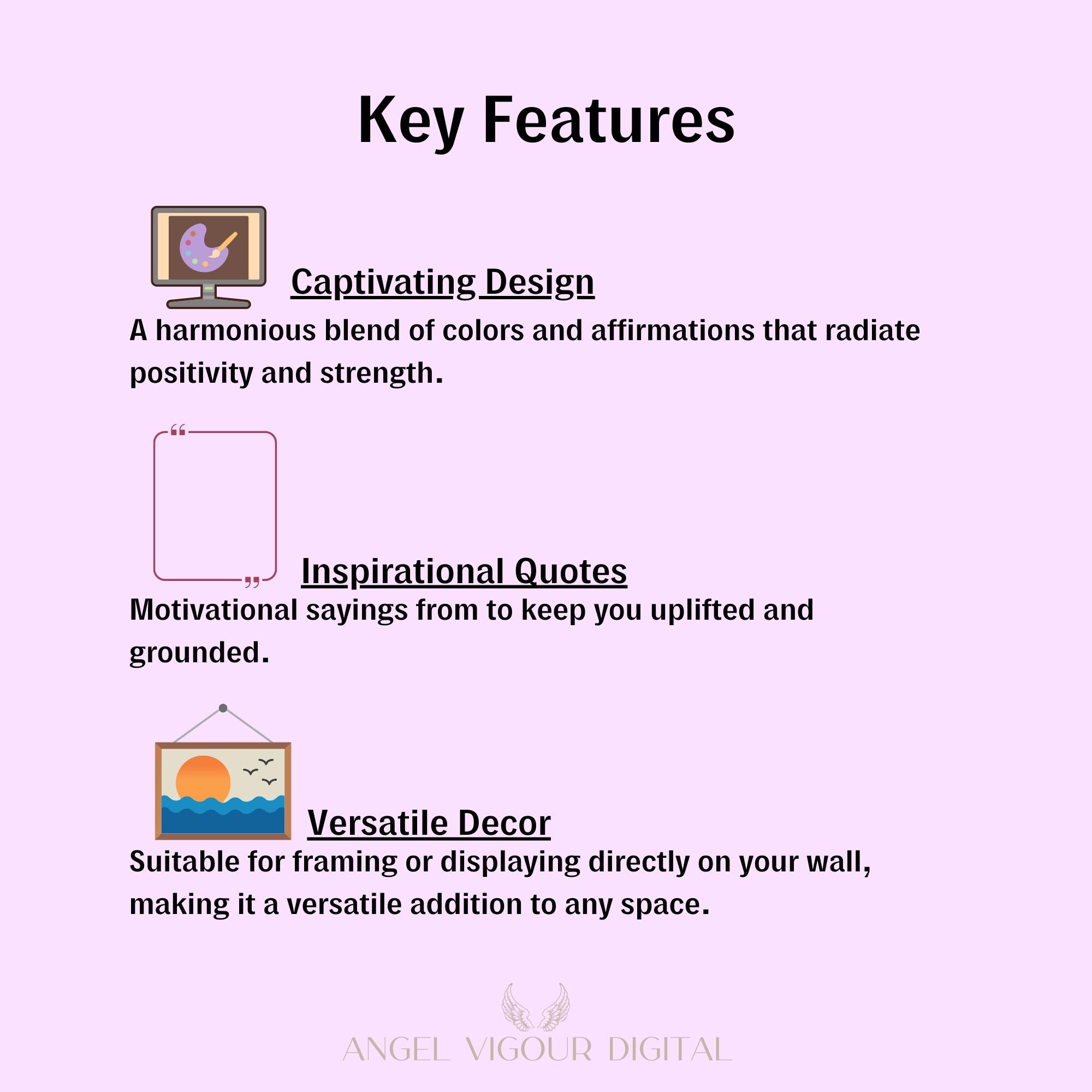 Key Features

Captivating Design

A harmonious blend of colors and affirmations that radiate positivity and strength.

Inspirational Quotes

Motivational sayings from to keep you uplifted and grounded.

Versatile Decor

Suitable for framing or displaying directly on your wall, making it a versatile addition to any space.

ANGEL VIGOUR DIGITAL